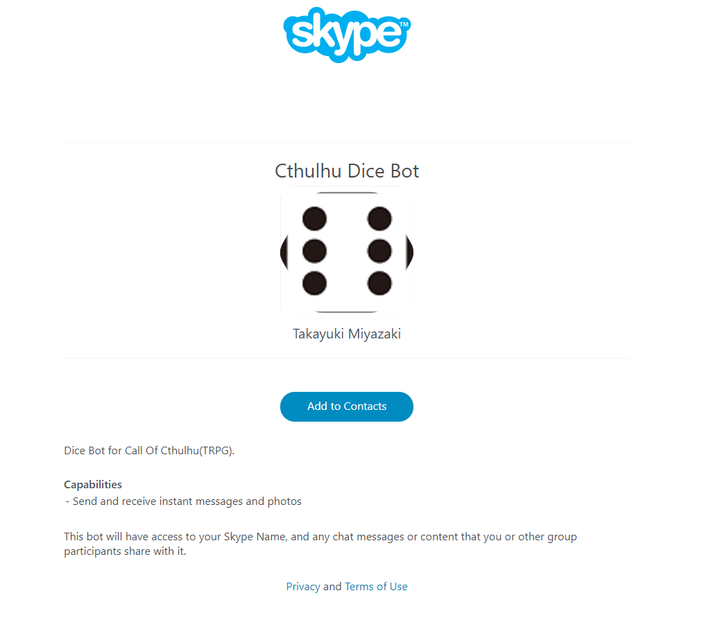 skype™

Cthulhu Dice Bot

Takayuki Miyazaki

Add to Contacts

Dice Bot for Call Of Cthulhu(TRPG).

Capabilities
- Send and receive instant messages and photos

This bot will have access to your Skype Name, and any chat messages or content that you or other group participants share with it.

Privacy and Terms of Use